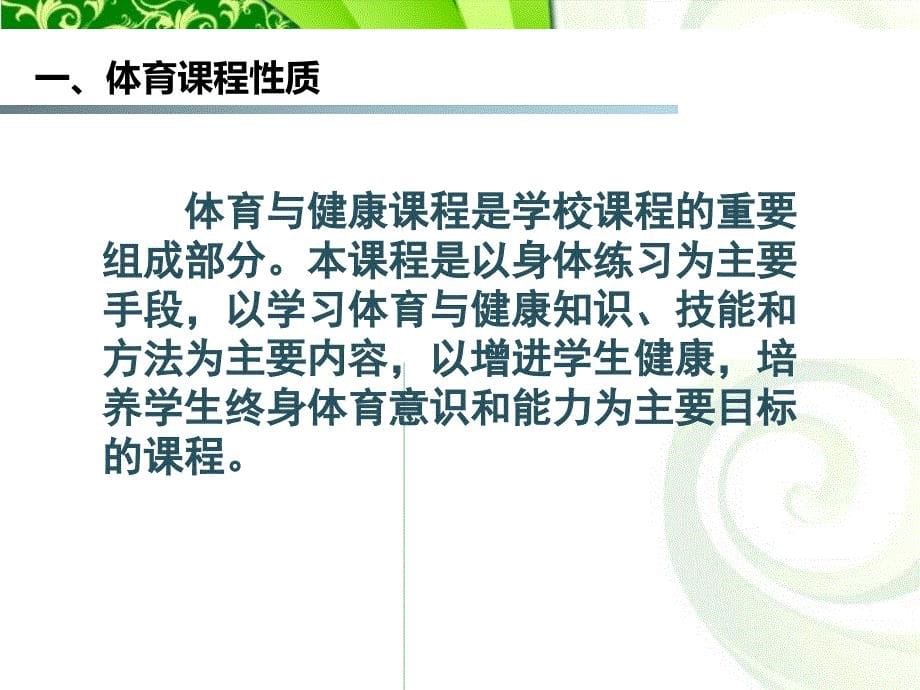 一、体育课程性质

体育与健康课程是学校课程的重要组成部分。本课程是以身体练习为主要手段，以学习体育与健康知识、技能和方法为主要内容，以增进学生健康，培养学生终身体育意识和能力为主要目标的课程。